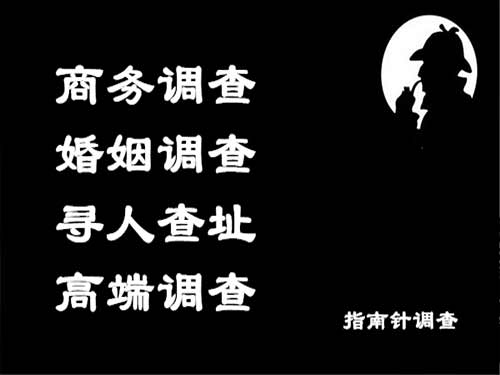 商务调查
婚姻调查
寻人查址
高端调查

指南针调查